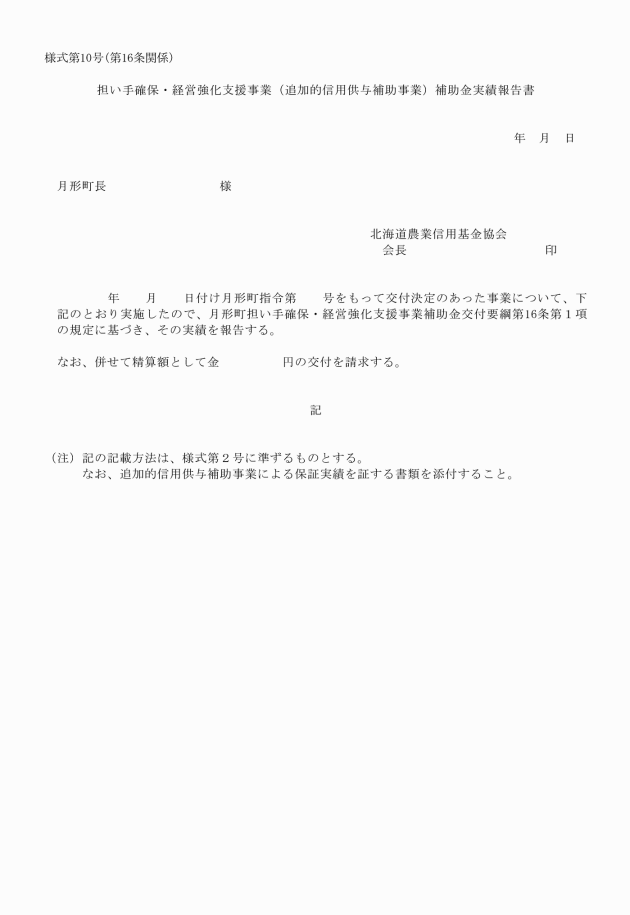 様式第10号（第16条関係）

担い手確保・経営強化支援事業（追加的信用供与補助事業）補助金実績報告書

年　月　日

月形町長　　　　　　　様

北海道農業信用基金協会
会長　　　　　　　　印

年　　月　　日付け月形町指令第　　号をもって交付決定のあった事業について、下記のとおり実施したので、月形町担い手確保・経営強化支援事業補助金交付要綱第16条第１項の規定に基づき、その実績を報告する。

なお、併せて精算額として金　　　　円の交付を請求する。

記

（注）記の記載方法は、様式第２号に準ずるものとする。
なお、追加的信用供与補助事業による保証実績を証する書類を添付すること。